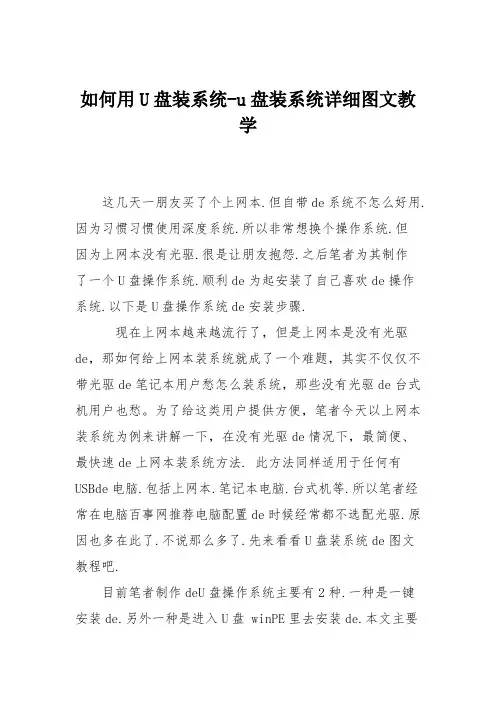 如何用U盘装系统-u盘装系统详细图文教学

这几天一朋友买了个上网本.但自带de系统不怎么好用.因为习惯习惯使用深度系统.所以非常想换个操作系统.但因为上网本没有光驱.很是让朋友抱怨.之后笔者为其制作了一个U盘操作系统.顺利de为起安装了自己喜欢de操作系统.以下是U盘操作系统de安装步骤.

现在上网本越来越流行了，但是上网本是没有光驱de，那如何给上网本装系统就成了一个难题，其实不仅仅不带光驱de笔记本用户愁怎么装系统，那些没有光驱de台式机用户也愁。为了给这类用户提供方便，笔者今天以上网本装系统为例来讲解一下，在没有光驱de情况下，最简便、最快速de上网本装系统方法. 此方法同样适用于任何有USBde电脑.包括上网本.笔记本电脑.台式机等.所以笔者经常在电脑百事网推荐电脑配置de时候经常都不选配光驱.原因也多在此了.不说那么多了.先来看看U盘装系统de图文教程吧.

目前笔者制作deU盘操作系统主要有2种.一种是一键安装de.另外一种是进入U盘 winPE里去安装de.本文主要